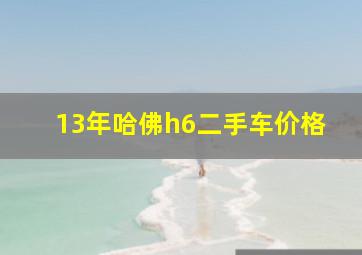 13年哈佛h6二手车价格